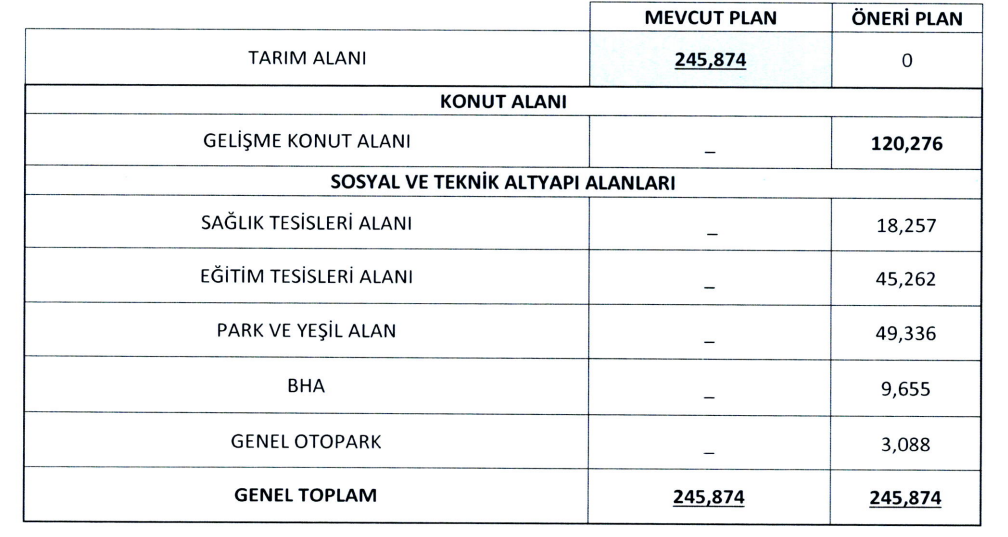 | | MEVCUT PLAN | ÖNERİ PLAN |
|---|---|---|
| TARIM ALANI | 245,874 | 0 |
| KONUT ALANI | | |
| GELİŞME KONUT ALANI | _ | 120,276 |
| SOSYAL VE TEKNİK ALTYAPI ALANLARI | | |
| SAĞLIK TESİSLERİ ALANI | _ | 18,257 |
| EĞİTİM TESİSLERİ ALANI | _ | 45,262 |
| PARK VE YEŞİL ALAN | _ | 49,336 |
| BHA | _ | 9,655 |
| GENEL OTOPARK | _ | 3,088 |
| GENEL TOPLAM | 245,874 | 245,874 |